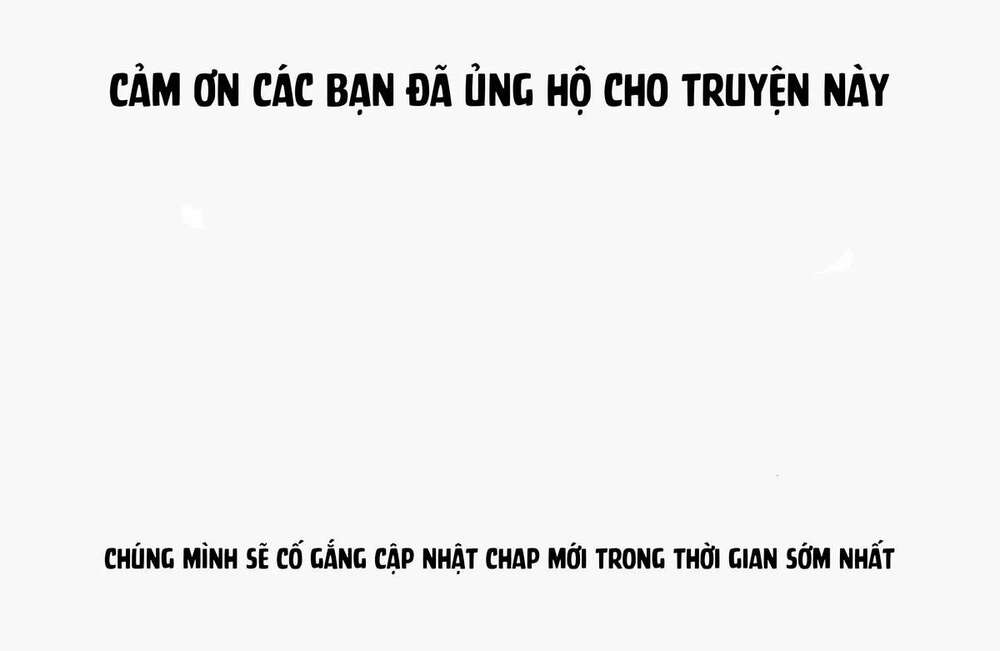 CẢM ƠN CÁC BẠN ĐÃ ỦNG HỘ CHO TRUYỆN NÀY

CHÚNG MÌNH SẼ CỐ GẮNG CẬP NHẬT CHAP MỚI TRONG THỜI GIAN SỚM NHẤT